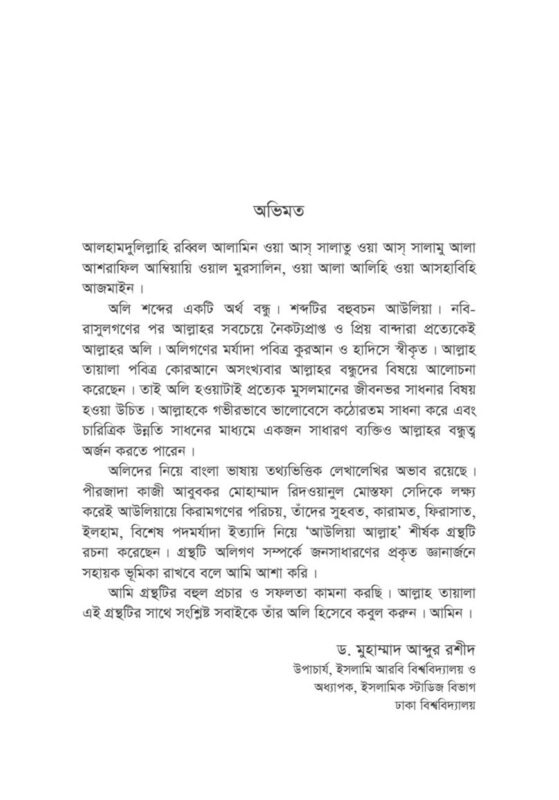 অভিমত

আলহামদুলিল্লাহি রব্বিল আলামিন ওয়া আস্ সালাতু ওয়া আস্ সালামু আলা আশরাফিল আম্বিয়ায়ি ওয়াল মুরসালিন, ওয়া আলা আলিহি ওয়া আসহাবিহি আজমাইন।

অলি শব্দের একটি অর্থ বন্ধু। শব্দটির বহুবচন আউলিয়া। নবি-রাসুলগণের পর আল্লাহর সবচেয়ে নৈকট্যপ্রাপ্ত ও প্রিয় বান্দারা প্রত্যেকেই আল্লাহর অলি। অলিগণের মর্যাদা পবিত্র কুরআন ও হাদিসে স্বীকৃত। আল্লাহ তায়ালা পবিত্র কোরআনে অসংখ্যবার আল্লাহর বন্ধুদের বিষয়ে আলোচনা করেছেন। তাই অলি হওয়াটাই প্রত্যেক মুসলমানের জীবনভর সাধনার বিষয় হওয়া উচিত। আল্লাহকে গভীরভাবে ভালোবেসে কঠোরতম সাধনা করে এবং চারিত্রিক উন্নতি সাধনের মাধ্যমে একজন সাধারণ ব্যক্তিও আল্লাহর বন্ধুত্ব অর্জন করতে পারেন।

অলিদের নিয়ে বাংলা ভাষায় তথ্যভিত্তিক লেখালেখির অভাব রয়েছে। পীরজাদা কাজী আবুবকর মোহাম্মাদ রিদওয়ানুল মোস্তফা সেদিকে লক্ষ্য করেই আউলিয়ায়ে কিরামগণের পরিচয়, তাঁদের সুহবত, কারামত, ফিরাসাত, ইলহাম, বিশেষ পদমর্যাদা ইত্যাদি নিয়ে 'আউলিয়া আল্লাহ' শীর্ষক গ্রন্থটি রচনা করেছেন। গ্রন্থটি অলিগণ সম্পর্কে জনসাধারণের প্রকৃত জ্ঞানার্জনে সহায়ক ভূমিকা রাখবে বলে আমি আশা করি।

আমি গ্রন্থটির বহুল প্রচার ও সফলতা কামনা করছি। আল্লাহ তায়ালা এই গ্রন্থটির সাথে সংশ্লিষ্ট সবাইকে তাঁর অলি হিসেবে কবুল করুন। আমিন।

ড. মুহাম্মাদ আব্দুর রশীদ
উপাচার্য, ইসলামি আরবি বিশ্ববিদ্যালয় ও
অধ্যাপক, ইসলামিক স্টাডিজ বিভাগ
ঢাকা বিশ্ববিদ্যালয়